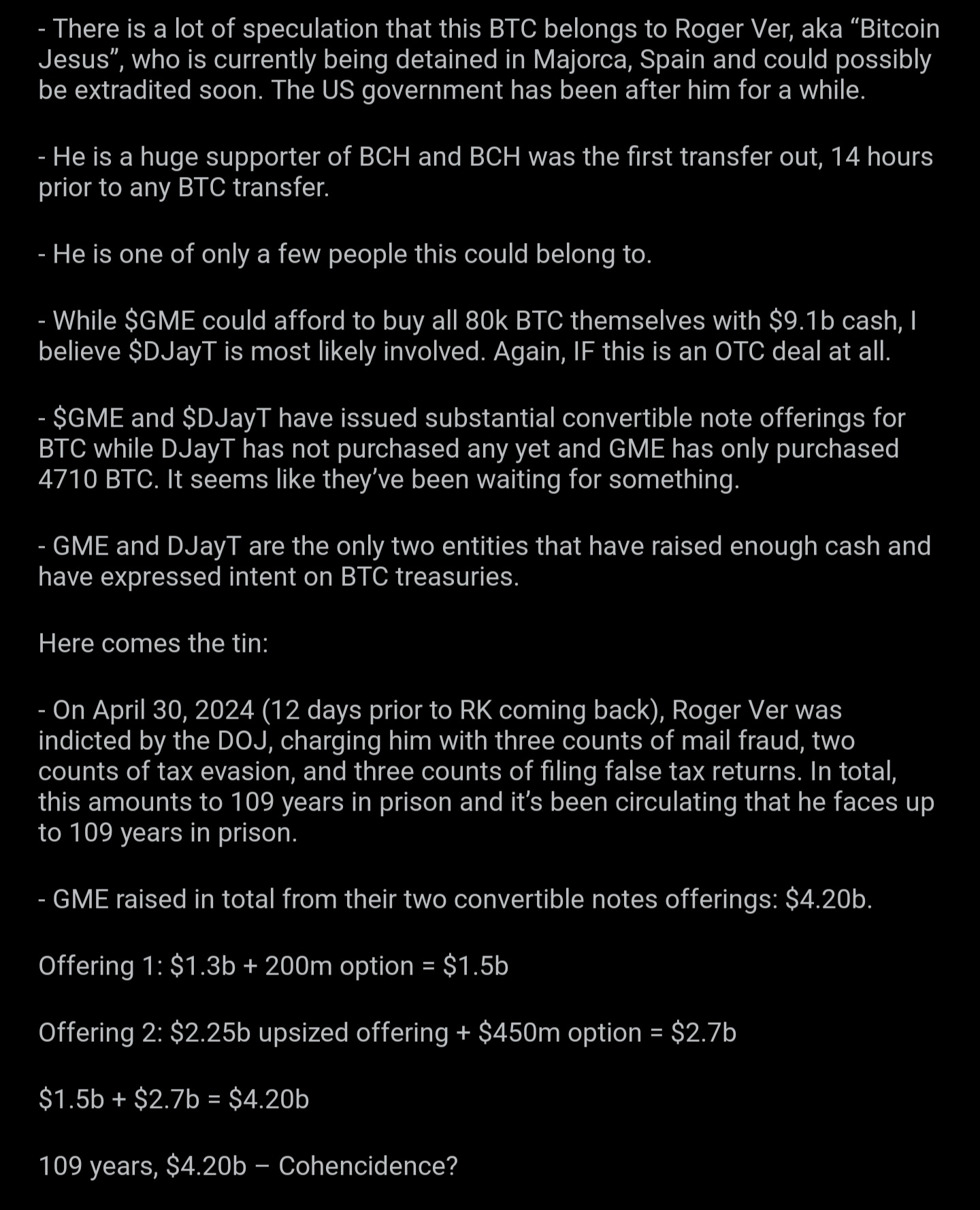 - There is a lot of speculation that this BTC belongs to Roger Ver, aka “Bitcoin Jesus”, who is currently being detained in Majorca, Spain and could possibly be extradited soon. The US government has been after him for a while.

- He is a huge supporter of BCH and BCH was the first transfer out, 14 hours prior to any BTC transfer.

- He is one of only a few people this could belong to.

- While \$GME could afford to buy all 80k BTC themselves with \$9.1b cash, I believe \$DJayT is most likely involved. Again, IF this is an OTC deal at all.

- \$GME and \$DJayT have issued substantial convertible note offerings for BTC while DJayT has not purchased any yet and GME has only purchased 4710 BTC. It seems like they’ve been waiting for something.

- GME and DJayT are the only two entities that have raised enough cash and have expressed intent on BTC treasuries.

Here comes the tin:

- On April 30, 2024 (12 days prior to RK coming back), Roger Ver was indicted by the DOJ, charging him with three counts of mail fraud, two counts of tax evasion, and three counts of filing false tax returns. In total, this amounts to 109 years in prison and it’s been circulating that he faces up to 109 years in prison.

- GME raised in total from their two convertible notes offerings: \$4.20b.

Offering 1: \$1.3b + 200m option = \$1.5b

Offering 2: \$2.25b upsized offering + \$450m option = \$2.7b

\$1.5b + \$2.7b = \$4.20b

109 years, \$4.20b – Cohencidence?